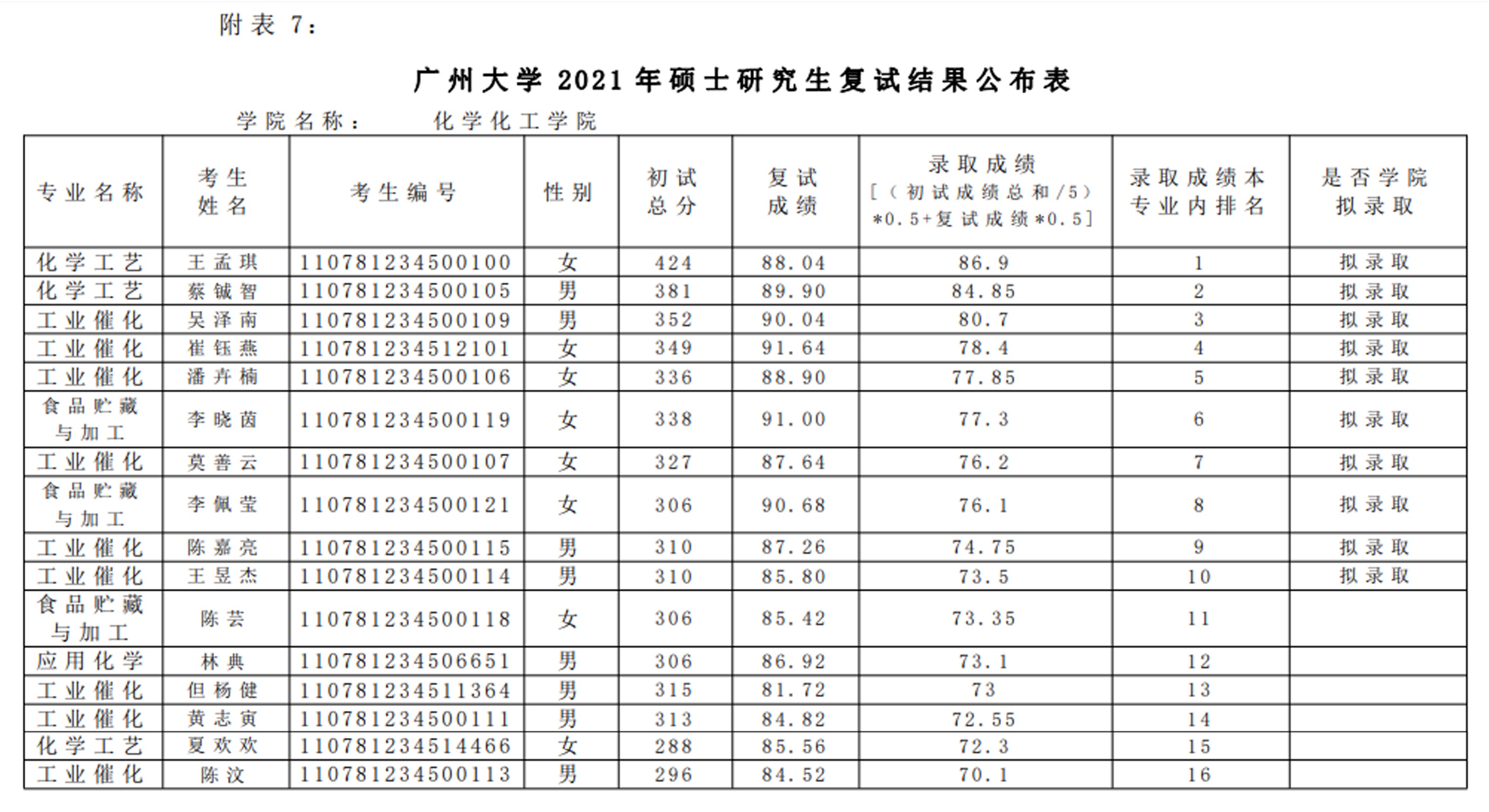 附表7:

广州大学2021年硕士研究生复试结果公布表

学院名称: 化学化工学院

| 专业名称 | 考生姓名 | 考生编号 | 性别 | 初试总分 | 复试成绩 | 录取成绩[(初试成绩总和/5)*0.5+复试成绩*0.5] | 录取成绩本专业内排名 | 是否学院拟录取 |
|---|---|---|---|---|---|---|---|---|
| 化学工艺 | 王孟琪 | 110781234500100 | 女 | 424 | 88.04 | 86.9 | 1 | 拟录取 |
| 化学工艺 | 蔡铖智 | 110781234500105 | 男 | 381 | 89.90 | 84.85 | 2 | 拟录取 |
| 工业催化 | 吴泽南 | 110781234500109 | 男 | 352 | 90.04 | 80.7 | 3 | 拟录取 |
| 工业催化 | 崔钰燕 | 110781234512101 | 女 | 349 | 91.64 | 78.4 | 4 | 拟录取 |
| 工业催化 | 潘卉楠 | 110781234500106 | 女 | 336 | 88.90 | 77.85 | 5 | 拟录取 |
| 食品贮藏与加工 | 李晓茵 | 110781234500119 | 女 | 338 | 91.00 | 77.3 | 6 | 拟录取 |
| 工业催化 | 莫善云 | 110781234500107 | 女 | 327 | 87.64 | 76.2 | 7 | 拟录取 |
| 食品贮藏与加工 | 李佩莹 | 110781234500121 | 女 | 306 | 90.68 | 76.1 | 8 | 拟录取 |
| 工业催化 | 陈嘉亮 | 110781234500115 | 男 | 310 | 87.26 | 74.75 | 9 | 拟录取 |
| 工业催化 | 王昱杰 | 110781234500114 | 男 | 310 | 85.80 | 73.5 | 10 | 拟录取 |
| 食品贮藏与加工 | 陈芸 | 110781234500118 | 女 | 306 | 85.42 | 73.35 | 11 | |
| 应用化学 | 林典 | 110781234506651 | 男 | 306 | 86.92 | 73.1 | 12 | |
| 工业催化 | 但杨健 | 110781234511364 | 男 | 315 | 81.72 | 73 | 13 | |
| 工业催化 | 黄志寅 | 110781234500111 | 男 | 313 | 84.82 | 72.55 | 14 | |
| 化学工艺 | 夏欢欢 | 110781234514466 | 女 | 288 | 85.56 | 72.3 | 15 | |
| 工业催化 | 陈汶 | 110781234500113 | 男 | 296 | 84.52 | 70.1 | 16 | |